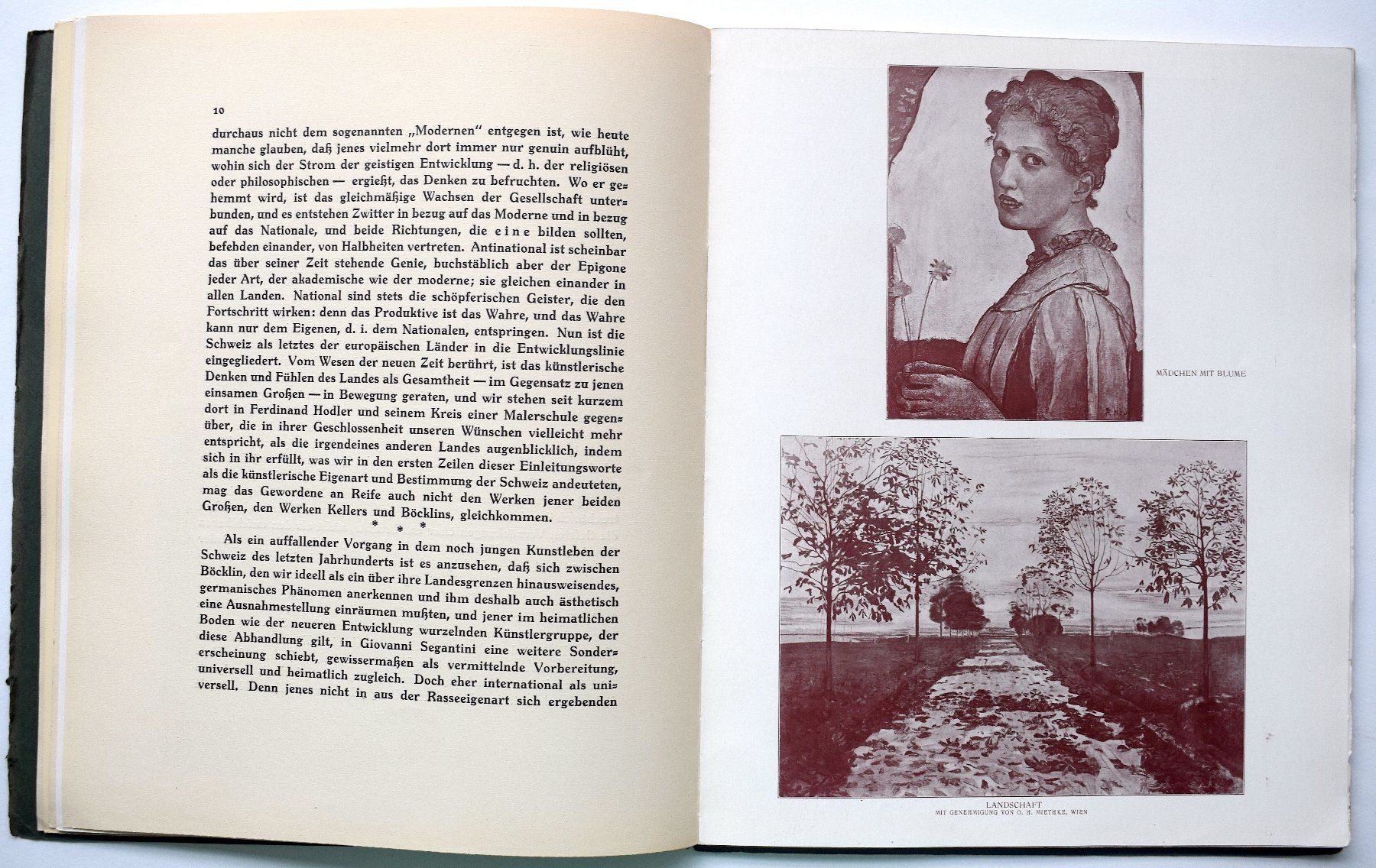 10

durchaus nicht dem sogenannten „Modernen" entgegen ist, wie heute manche glauben, daß jenes vielmehr dort immer nur genuin aufblüht, wohin sich der Strom der geistigen Entwicklung — d. h. der religiösen oder philosophischen — ergießt, das Denken zu befruchten. Wo er gehemmt wird, ist das gleichmäßige Wachsen der Gesellschaft unterbunden, und es entstehen Zwitter in bezug auf das Moderne und in bezug auf das Nationale, und beide Richtungen, die eine bilden sollten, befehden einander, von Halbheiten vertreten. Antinational ist scheinbar das über seiner Zeit stehende Genie, buchstäblich aber der Epigone jeder Art, der akademische wie der moderne; sie gleichen einander in allen Landen. National sind stets die schöpferischen Geister, die den Fortschritt wirken: denn das Produktive ist das Wahre, und das Wahre kann nur dem Eigenen, d. i. dem Nationalen, entspringen. Nun ist die Schweiz als letztes der europäischen Länder in die Entwicklungslinie eingegliedert. Vom Wesen der neuen Zeit berührt, ist das künstlerische Denken und Fühlen des Landes als Gesamtheit — im Gegensatz zu jenen einsamen Großen — in Bewegung geraten, und wir stehen seit kurzem dort in Ferdinand Hodler und seinem Kreis einer Malerschule gegenüber, die in ihrer Geschlossenheit unseren Wünschen vielleicht mehr entspricht, als die irgendeines anderen Landes augenblicklich, indem sich in ihr erfüllt, was wir in den ersten Zeilen dieser Einleitungsworte als die künstlerische Eigenart und Bestimmung der Schweiz andeuteten, mag das Gewordene an Reife auch nicht den Werken jener beiden Großen, den Werken Kellers und Böcklins, gleichkommen.

* * *

Als ein auffallender Vorgang in dem noch jungen Kunstleben der Schweiz des letzten Jahrhunderts ist es anzusehen, daß sich zwischen Böcklin, den wir ideell als ein über ihre Landesgrenzen hinausweisendes, germanisches Phänomen anerkennen und ihm deshalb auch ästhetisch eine Ausnahmestellung einräumen mußten, und jener im heimatlichen Boden wie der neueren Entwicklung wurzelnden Künstlergruppe, der diese Abhandlung gilt, in Giovanni Segantini eine weitere Sondererscheinung schiebt, gewissermaßen als vermittelnde Vorbereitung, universell und heimatlich zugleich. Doch eher international als universell. Denn jenes nicht in aus der Rasseeigenart sich ergebenden

MÄDCHEN MIT BLUME

LANDSCHAFT
MIT GENEHMIGUNG VON O. H. MIETHKE, WIEN